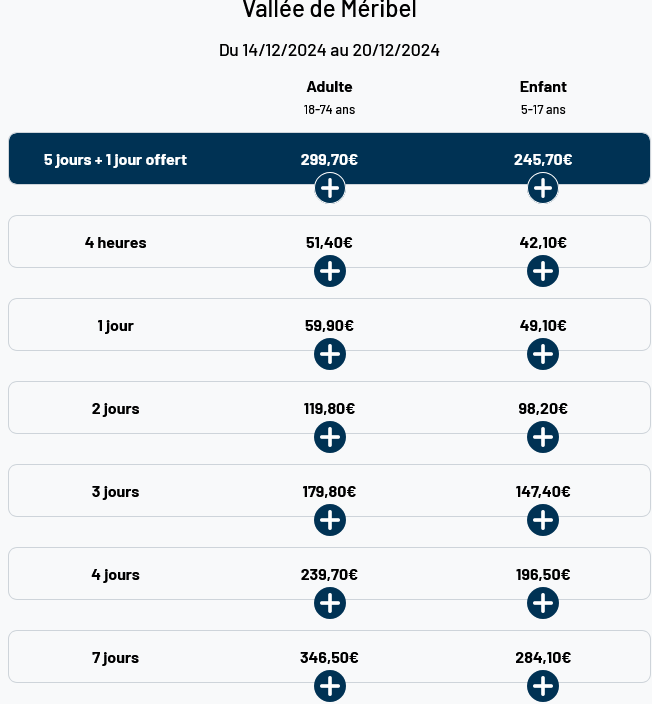 Vallée de Méribel

Du 14/12/2024 au 20/12/2024

| | Adulte 18-74 ans | Enfant 5-17 ans |
|---|---|---|
| 5 jours + 1 jour offert | 299,70€ | 245,70€ |
| 4 heures | 51,40€ | 42,10€ |
| 1 jour | 59,90€ | 49,10€ |
| 2 jours | 119,80€ | 98,20€ |
| 3 jours | 179,80€ | 147,40€ |
| 4 jours | 239,70€ | 196,50€ |
| 7 jours | 346,50€ | 284,10€ |